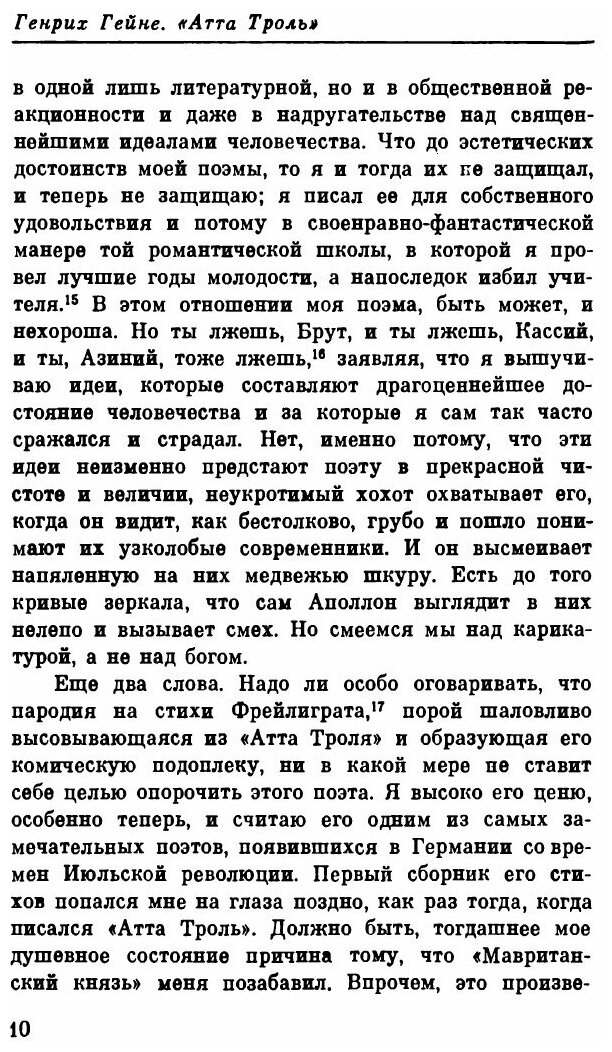 Генрих Гейне. «Атта Троль»

в одной лишь литературной, но и в общественной реакционности и даже в надругательстве над священнейшими идеалами человечества. Что до эстетических достоинств моей поэмы, то я и тогда их не защищал, и теперь не защищаю; я писал ее для собственного удовольствия и потому в своенравно-фантастической манере той романтической школы, в которой я провел лучшие годы молодости, а напоследок избил учителя.$^{15}$ В этом отношении моя поэма, быть может, и нехороша. Но ты лжешь, Брут, и ты лжешь, Кассий, и ты, Азиний, тоже лжешь,$^{16}$ заявляя, что я вышучиваю идеи, которые составляют драгоценнейшее достояние человечества и за которые я сам так часто сражался и страдал. Нет, именно потому, что эти идеи неизменно предстают поэту в прекрасной чистоте и величии, неукротимый хохот охватывает его, когда он видит, как бестолково, грубо и пошло понимают их узколобые современники. И он высмеивает напяленную на них медвежью шкуру. Есть до того кривые зеркала, что сам Аполлон выглядит в них нелепо и вызывает смех. Но смеемся мы над карикатурой, а не над богом.

Еще два слова. Надо ли особо оговаривать, что пародия на стихи Фрейлиграта,$^{17}$ порой шаловливо высовывающаяся из «Атта Троля» и образующая его комическую подоплеку, ни в какой мере не ставит себе целью опорочить этого поэта. Я высоко его ценю, особенно теперь, и считаю его одним из самых замечательных поэтов, появившихся в Германии со времен Июльской революции. Первый сборник его стихов попался мне на глаза поздно, как раз тогда, когда писался «Атта Троль». Должно быть, тогдашнее мое душевное состояние причина тому, что «Мавританский князь» меня позабавил. Впрочем, это произве-

10